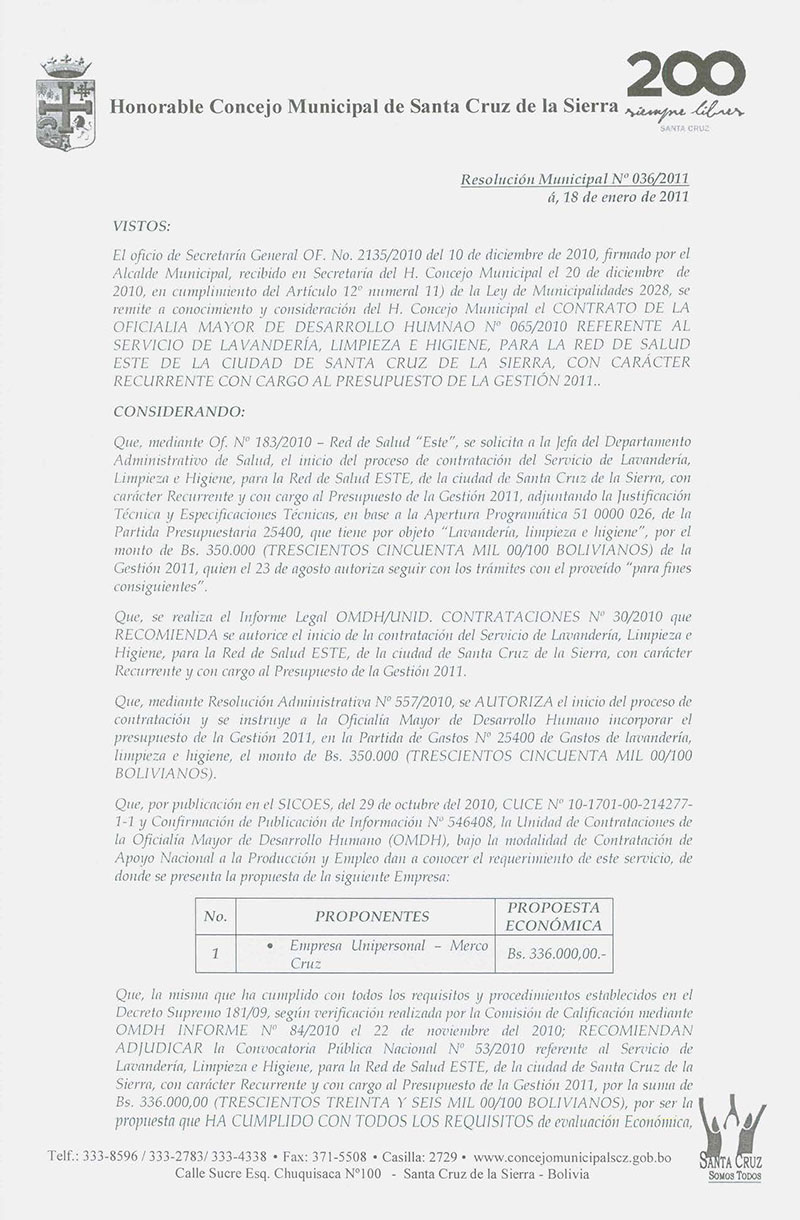 Honorable Concejo Municipal de Santa Cruz de la Sierra

200
siempre libres
SANTA CRUZ

Resolución Municipal Nº 036/2011
á, 18 de enero de 2011

VISTOS:

El oficio de Secretaría General OF. No. 2135/2010 del 10 de diciembre de 2010, firmado por el Alcalde Municipal, recibido en Secretaría del H. Concejo Municipal el 20 de diciembre de 2010, en cumplimiento del Artículo 12º numeral 11) de la Ley de Municipalidades 2028, se remite a conocimiento y consideración del H. Concejo Municipal el CONTRATO DE LA OFICIALIA MAYOR DE DESARROLLO HUMNAO Nº 065/2010 REFERENTE AL SERVICIO DE LAVANDERÍA, LIMPIEZA E HIGIENE, PARA LA RED DE SALUD ESTE DE LA CIUDAD DE SANTA CRUZ DE LA SIERRA, CON CARÁCTER RECURRENTE CON CARGO AL PRESUPUESTO DE LA GESTIÓN 2011..

CONSIDERANDO:

Que, mediante Of. Nº 183/2010 – Red de Salud "Este", se solicita a la Jefa del Departamento Administrativo de Salud, el inicio del proceso de contratación del Servicio de Lavandería, Limpieza e Higiene, para la Red de Salud ESTE, de la ciudad de Santa Cruz de la Sierra, con carácter Recurrente y con cargo al Presupuesto de la Gestión 2011, adjuntando la Justificación Técnica y Especificaciones Técnicas, en base a la Apertura Programática 51 0000 026, de la Partida Presupuestaria 25400, que tiene por objeto "Lavandería, limpieza e higiene", por el monto de Bs. 350.000 (TRESCIENTOS CINCUENTA MIL 00/100 BOLIVIANOS) de la Gestión 2011, quien el 23 de agosto autoriza seguir con los trámites con el proveído "para fines consiguientes".

Que, se realiza el Informe Legal OMDH/UNID. CONTRATACIONES Nº 30/2010 que RECOMIENDA se autorice el inicio de la contratación del Servicio de Lavandería, Limpieza e Higiene, para la Red de Salud ESTE, de la ciudad de Santa Cruz de la Sierra, con carácter Recurrente y con cargo al Presupuesto de la Gestión 2011.

Que, mediante Resolución Administrativa Nº 557/2010, se AUTORIZA el inicio del proceso de contratación y se instruye a la Oficialía Mayor de Desarrollo Humano incorporar el presupuesto de la Gestión 2011, en la Partida de Gastos Nº 25400 de Gastos de lavandería, limpieza e higiene, el monto de Bs. 350.000 (TRESCIENTOS CINCUENTA MIL 00/100 BOLIVIANOS).

Que, por publicación en el SICOES, del 29 de octubre del 2010, CUCE Nº 10-1701-00-214277-1-1 y Confirmación de Publicación de Información Nº 546408, la Unidad de Contrataciones de la Oficialía Mayor de Desarrollo Humano (OMDH), bajo la modalidad de Contratación de Apoyo Nacional a la Producción y Empleo dan a conocer el requerimiento de este servicio, de donde se presenta la propuesta de la siguiente Empresa:

| No. | PROPONENTES | PROPOESTA ECONÓMICA |
|---|---|---|
| 1 | • Empresa Unipersonal – Merco Cruz | Bs. 336.000,00.- |

Que, la misma que ha cumplido con todos los requisitos y procedimientos establecidos en el Decreto Supremo 181/09, según verificación realizada por la Comisión de Calificación mediante OMDH INFORME Nº 84/2010 el 22 de noviembre del 2010; RECOMIENDAN ADJUDICAR la Convocatoria Pública Nacional Nº 53/2010 referente al Servicio de Lavandería, Limpieza e Higiene, para la Red de Salud ESTE, de la ciudad de Santa Cruz de la Sierra, con carácter Recurrente y con cargo al Presupuesto de la Gestión 2011, por la suma de Bs. 336.000,00 (TRESCIENTOS TREINTA Y SEIS MIL 00/100 BOLIVIANOS), por ser la propuesta que HA CUMPLIDO CON TODOS LOS REQUISITOS de evaluación Económica,

Telf.: 333-8596 / 333-2783/ 333-4338 • Fax: 371-5508 • Casilla: 2729 • www.concejomunicipalscz.gob.bo
Calle Sucre Esq. Chuquisaca Nº100 - Santa Cruz de la Sierra - Bolivia

SANTA CRUZ
SOMOS TODOS